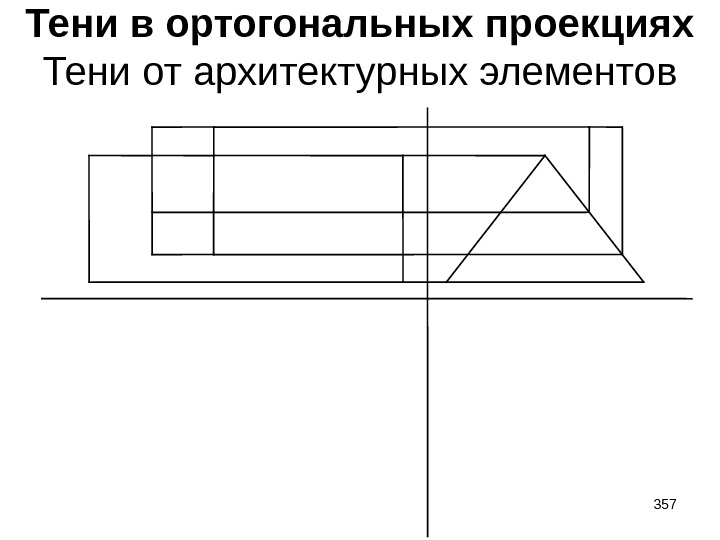 Тени в ортогональных проекциях
Тени от архитектурных элементов

357